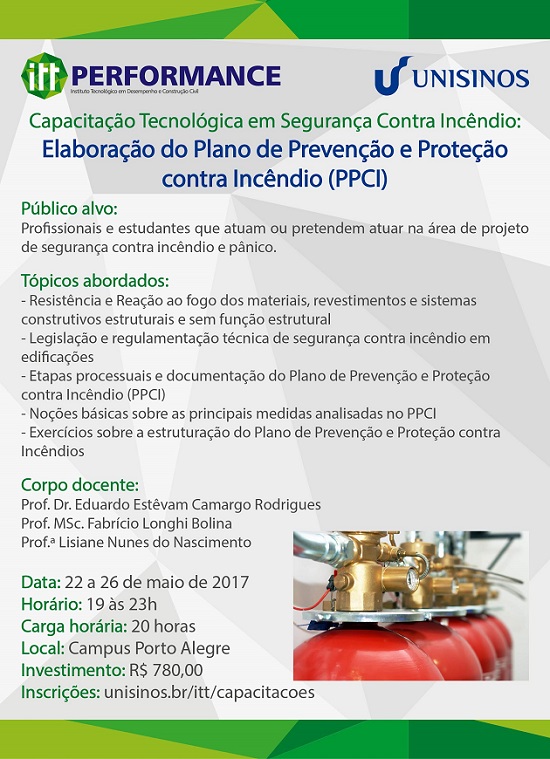 itt PERFORMANCE
Instituto Tecnológico em Desempenho e Construção Civil

UNISINOS

Capacitação Tecnológica em Segurança Contra Incêndio:
Elaboração do Plano de Prevenção e Proteção contra Incêndio (PPCI)

Público alvo:
Profissionais e estudantes que atuam ou pretendem atuar na área de projeto de segurança contra incêndio e pânico.

Tópicos abordados:
- Resistência e Reação ao fogo dos materiais, revestimentos e sistemas construtivos estruturais e sem função estrutural
- Legislação e regulamentação técnica de segurança contra incêndio em edificações
- Etapas processuais e documentação do Plano de Prevenção e Proteção contra Incêndio (PPCI)
- Noções básicas sobre as principais medidas analisadas no PPCI
- Exercícios sobre a estruturação do Plano de Prevenção e Proteção contra Incêndios

Corpo docente:
Prof. Dr. Eduardo Estêvam Camargo Rodrigues
Prof. MSc. Fabrício Longhi Bolina
Prof.ª Lisiane Nunes do Nascimento

Data: 22 a 26 de maio de 2017
Horário: 19 às 23h
Carga horária: 20 horas
Local: Campus Porto Alegre
Investimento: R$ 780,00
Inscrições: unisinos.br/itt/capacitacoes